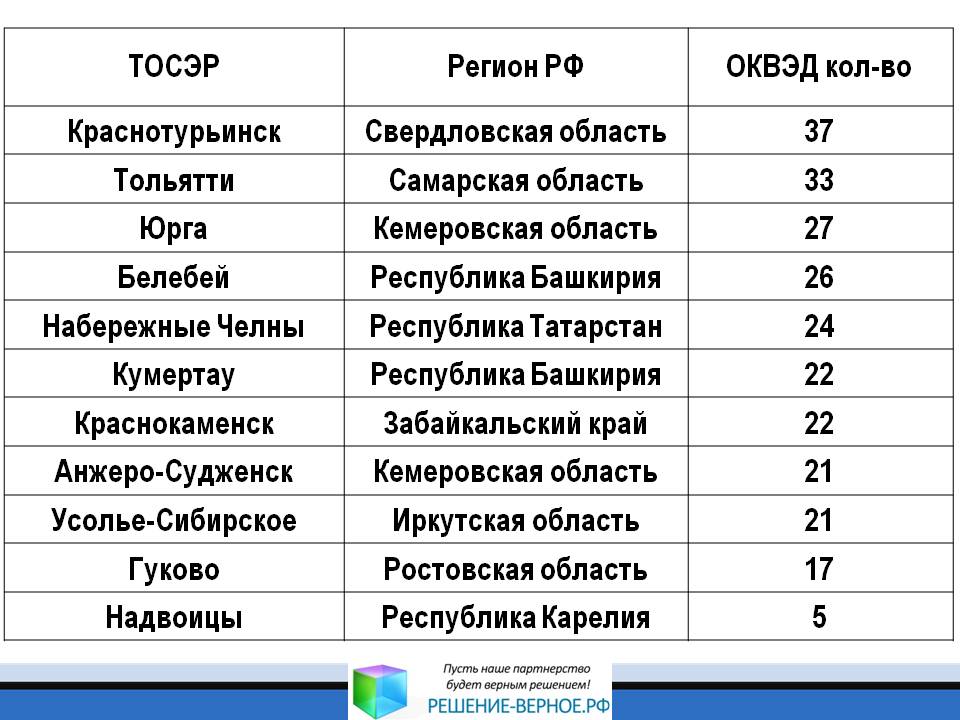 | ТОСЭР | Регион РФ | ОКВЭД кол-во |
|---|---|---|
| Краснотурьинск | Свердловская область | 37 |
| Тольятти | Самарская область | 33 |
| Юрга | Кемеровская область | 27 |
| Белебей | Республика Башкирия | 26 |
| Набережные Челны | Республика Татарстан | 24 |
| Кумертау | Республика Башкирия | 22 |
| Краснокаменск | Забайкальский край | 22 |
| Анжеро-Судженск | Кемеровская область | 21 |
| Усолье-Сибирское | Иркутская область | 21 |
| Гуково | Ростовская область | 17 |
| Надвоицы | Республика Карелия | 5 |

Пусть наше партнерство будет верным решением!
РЕШЕНИЕ-ВЕРНОЕ.РФ